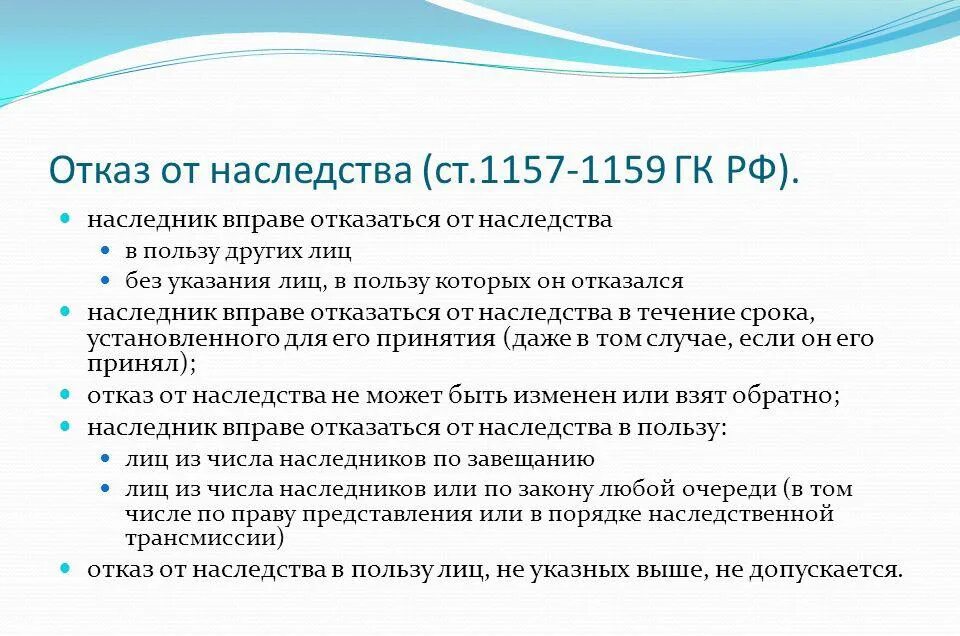 Отказ от наследства (ст.1157-1159 ГК РФ).

- наследник вправе отказаться от наследства
  - в пользу других лиц
  - без указания лиц, в пользу которых он отказался
- наследник вправе отказаться от наследства в течение срока, установленного для его принятия (даже в том случае, если он его принял);
- отказ от наследства не может быть изменен или взят обратно;
- наследник вправе отказаться от наследства в пользу:
  - лиц из числа наследников по завещанию
  - лиц из числа наследников или по закону любой очереди (в том числе по праву представления или в порядке наследственной трансмиссии)
- отказ от наследства в пользу лиц, не указных выше, не допускается.